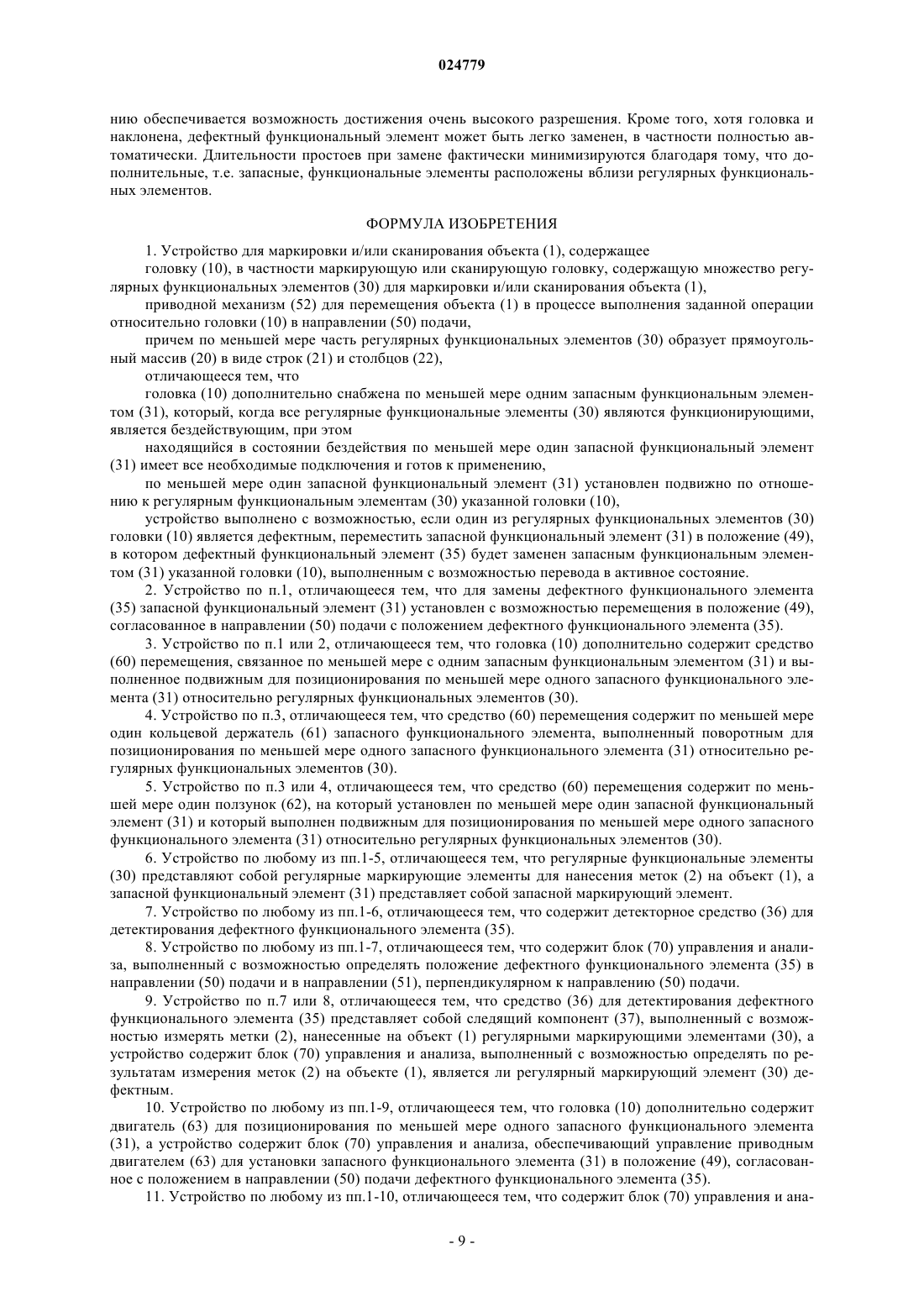 024779

нию обеспечивается возможность достижения очень высокого разрешения. Кроме того, хотя головка и наклонена, дефектный функциональный элемент может быть легко заменен, в частности полностью автоматически. Длительности простоев при замене фактически минимизируются благодаря тому, что дополнительные, т.е. запасные, функциональные элементы расположены вблизи регулярных функциональных элементов.

ФОРМУЛА ИЗОБРЕТЕНИЯ

1. Устройство для маркировки и/или сканирования объекта (1), содержащее

головку (10), в частности маркирующую или сканирующую головку, содержащую множество регулярных функциональных элементов (30) для маркировки и/или сканирования объекта (1),

приводной механизм (52) для перемещения объекта (1) в процессе выполнения заданной операции относительно головки (10) в направлении (50) подачи,

причем по меньшей мере часть регулярных функциональных элементов (30) образует прямоугольный массив (20) в виде строк (21) и столбцов (22),

отличающееся тем, что

головка (10) дополнительно снабжена по меньшей мере одним запасным функциональным элементом (31), который, когда все регулярные функциональные элементы (30) являются функционирующими, является бездействующим, при этом

находящийся в состоянии бездействия по меньшей мере один запасной функциональный элемент (31) имеет все необходимые подключения и готов к применению,

по меньшей мере один запасной функциональный элемент (31) установлен подвижно по отношению к регулярным функциональным элементам (30) указанной головки (10),

устройство выполнено с возможностью, если один из регулярных функциональных элементов (30) головки (10) является дефектным, переместить запасной функциональный элемент (31) в положение (49), в котором дефектный функциональный элемент (35) будет заменен запасным функциональным элементом (31) указанной головки (10), выполненным с возможностью перевода в активное состояние.

2. Устройство по п.1, отличающееся тем, что для замены дефектного функционального элемента (35) запасной функциональный элемент (31) установлен с возможностью перемещения в положение (49), согласованное в направлении (50) подачи с положением дефектного функционального элемента (35).

3. Устройство по п.1 или 2, отличающееся тем, что головка (10) дополнительно содержит средство (60) перемещения, связанное по меньшей мере с одним запасным функциональным элементом (31) и выполненное подвижным для позиционирования по меньшей мере одного запасного функционального элемента (31) относительно регулярных функциональных элементов (30).

4. Устройство по п.3, отличающееся тем, что средство (60) перемещения содержит по меньшей мере один кольцевой держатель (61) запасного функционального элемента, выполненный поворотным для позиционирования по меньшей мере одного запасного функционального элемента (31) относительно регулярных функциональных элементов (30).

5. Устройство по п.3 или 4, отличающееся тем, что средство (60) перемещения содержит по меньшей мере один ползунок (62), на который установлен по меньшей мере один запасной функциональный элемент (31) и который выполнен подвижным для позиционирования по меньшей мере одного запасного функционального элемента (31) относительно регулярных функциональных элементов (30).

6. Устройство по любому из пп.1-5, отличающееся тем, что регулярные функциональные элементы (30) представляют собой регулярные маркирующие элементы для нанесения меток (2) на объект (1), а запасной функциональный элемент (31) представляет собой запасной маркирующий элемент.

7. Устройство по любому из пп.1-6, отличающееся тем, что содержит детекторное средство (36) для детектирования дефектного функционального элемента (35).

8. Устройство по любому из пп.1-7, отличающееся тем, что содержит блок (70) управления и анализа, выполненный с возможностью определять положение дефектного функционального элемента (35) в направлении (50) подачи и в направлении (51), перпендикулярном к направлению (50) подачи.

9. Устройство по п.7 или 8, отличающееся тем, что средство (36) для детектирования дефектного функционального элемента (35) представляет собой следящий компонент (37), выполненный с возможностью измерять метки (2), нанесенные на объект (1) регулярными маркирующими элементами (30), а устройство содержит блок (70) управления и анализа, выполненный с возможностью определять по результатам измерения меток (2) на объекте (1), является ли регулярный маркирующий элемент (30) дефектным.

10. Устройство по любому из пп.1-9, отличающееся тем, что головка (10) дополнительно содержит двигатель (63) для позиционирования по меньшей мере одного запасного функционального элемента (31), а устройство содержит блок (70) управления и анализа, обеспечивающий управление приводным двигателем (63) для установки запасного функционального элемента (31) в положение (49), согласованное с положением в направлении (50) подачи дефектного функционального элемента (35).

11. Устройство по любому из пп.1-10, отличающееся тем, что содержит блок (70) управления и ана-

- 9 -